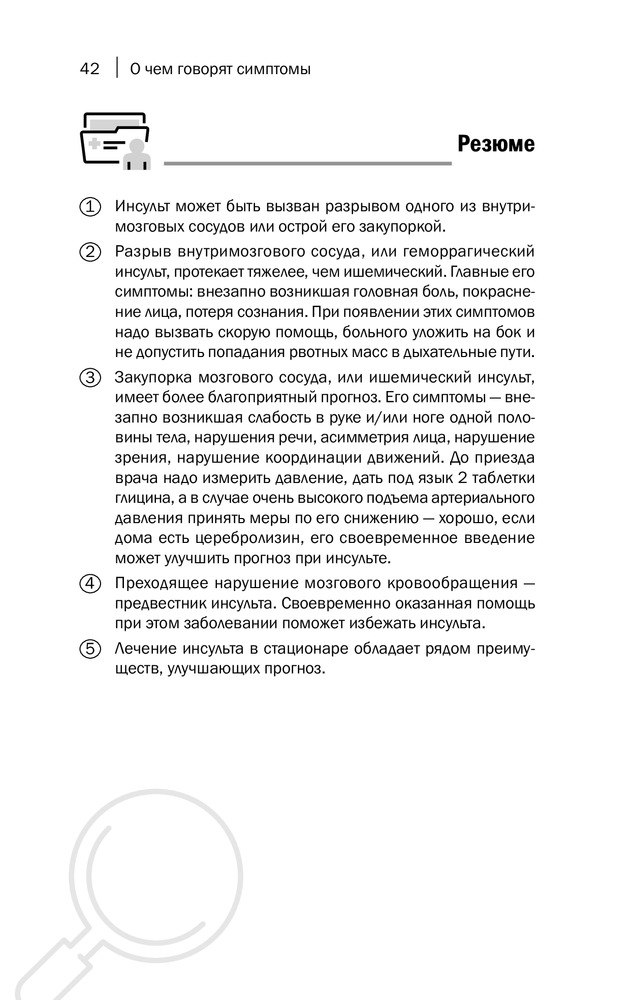 42 | О чем говорят симптомы

Резюме

① Инсульт может быть вызван разрывом одного из внутримозговых сосудов или острой его закупоркой.

② Разрыв внутримозгового сосуда, или геморрагический инсульт, протекает тяжелее, чем ишемический. Главные его симптомы: внезапно возникшая головная боль, покраснение лица, потеря сознания. При появлении этих симптомов надо вызвать скорую помощь, больного уложить на бок и не допустить попадания рвотных масс в дыхательные пути.

③ Закупорка мозгового сосуда, или ишемический инсульт, имеет более благоприятный прогноз. Его симптомы — внезапно возникшая слабость в руке и/или ноге одной половины тела, нарушения речи, асимметрия лица, нарушение зрения, нарушение координации движений. До приезда врача надо измерить давление, дать под язык 2 таблетки глицина, а в случае очень высокого подъема артериального давления принять меры по его снижению — хорошо, если дома есть церебролизин, его своевременное введение может улучшить прогноз при инсульте.

④ Преходящее нарушение мозгового кровообращения — предвестник инсульта. Своевременно оказанная помощь при этом заболевании поможет избежать инсульта.

⑤ Лечение инсульта в стационаре обладает рядом преимуществ, улучшающих прогноз.